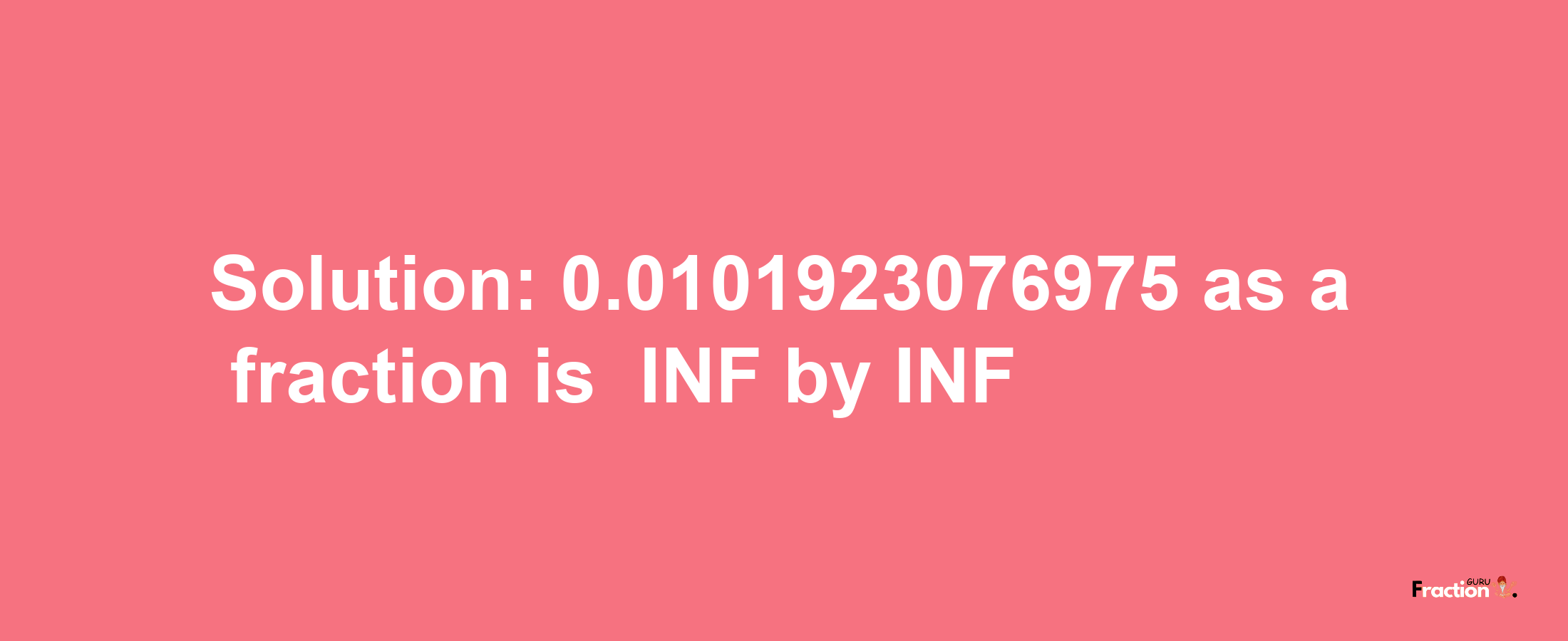 Solution: 0.0101923076975 as a fraction is INF by INF

Fraction GURU